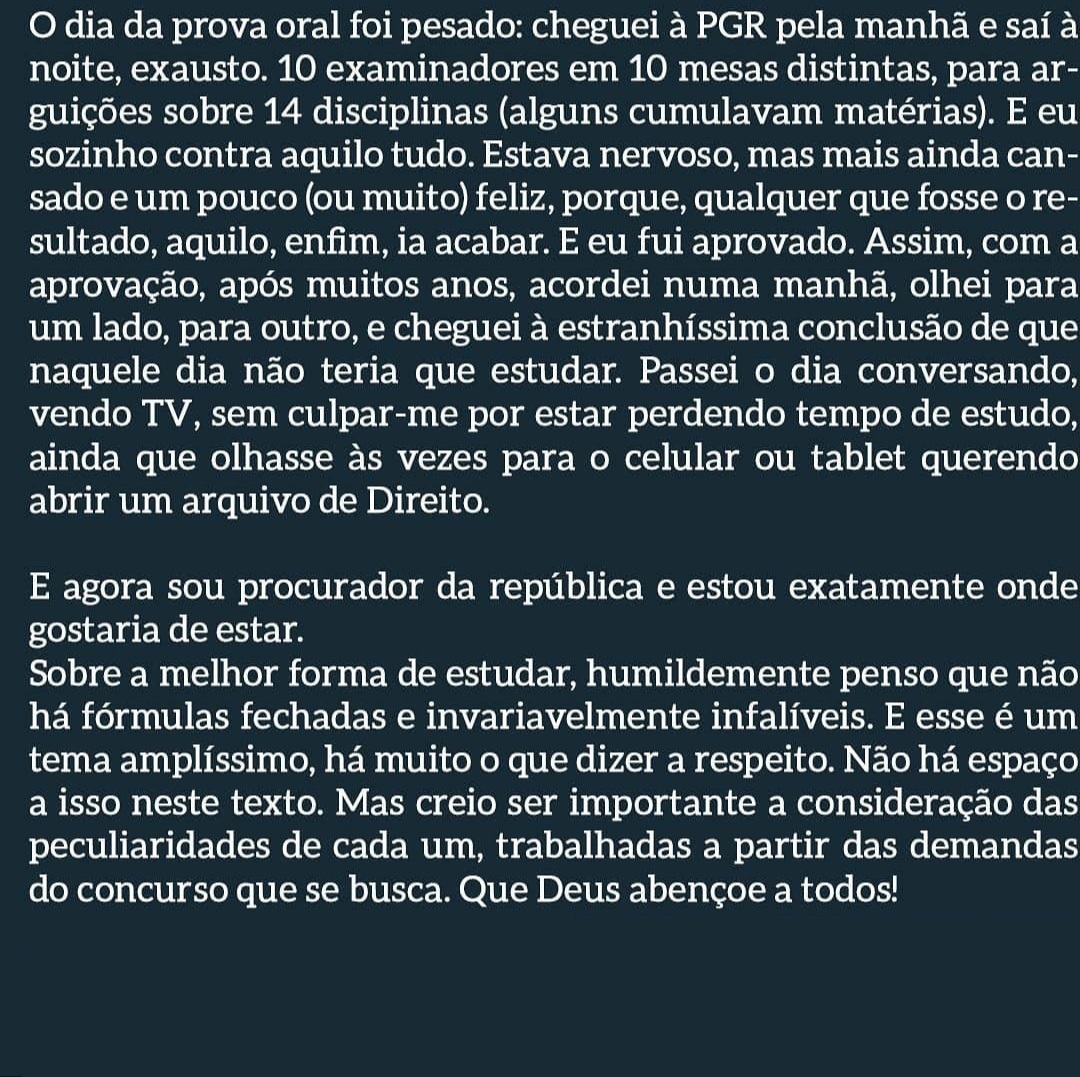 O dia da prova oral foi pesado: cheguei à PGR pela manhã e saí à noite, exausto. 10 examinadores em 10 mesas distintas, para arguições sobre 14 disciplinas (alguns cumulavam matérias). E eu sozinho contra aquilo tudo. Estava nervoso, mas mais ainda cansado e um pouco (ou muito) feliz, porque, qualquer que fosse o resultado, aquilo, enfim, ia acabar. E eu fui aprovado. Assim, com a aprovação, após muitos anos, acordei numa manhã, olhei para um lado, para outro, e cheguei à estranhíssima conclusão de que naquele dia não teria que estudar. Passei o dia conversando, vendo TV, sem culpar-me por estar perdendo tempo de estudo, ainda que olhasse às vezes para o celular ou tablet querendo abrir um arquivo de Direito.

E agora sou procurador da república e estou exatamente onde gostaria de estar.
Sobre a melhor forma de estudar, humildemente penso que não há fórmulas fechadas e invariavelmente infalíveis. E esse é um tema amplíssimo, há muito o que dizer a respeito. Não há espaço a isso neste texto. Mas creio ser importante a consideração das peculiaridades de cada um, trabalhadas a partir das demandas do concurso que se busca. Que Deus abençoe a todos!